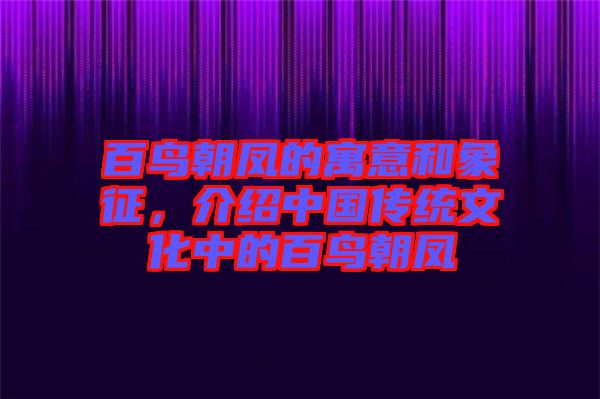 百鸟朝凤的寓意和象征，介绍中国传统文化中的百鸟朝凤